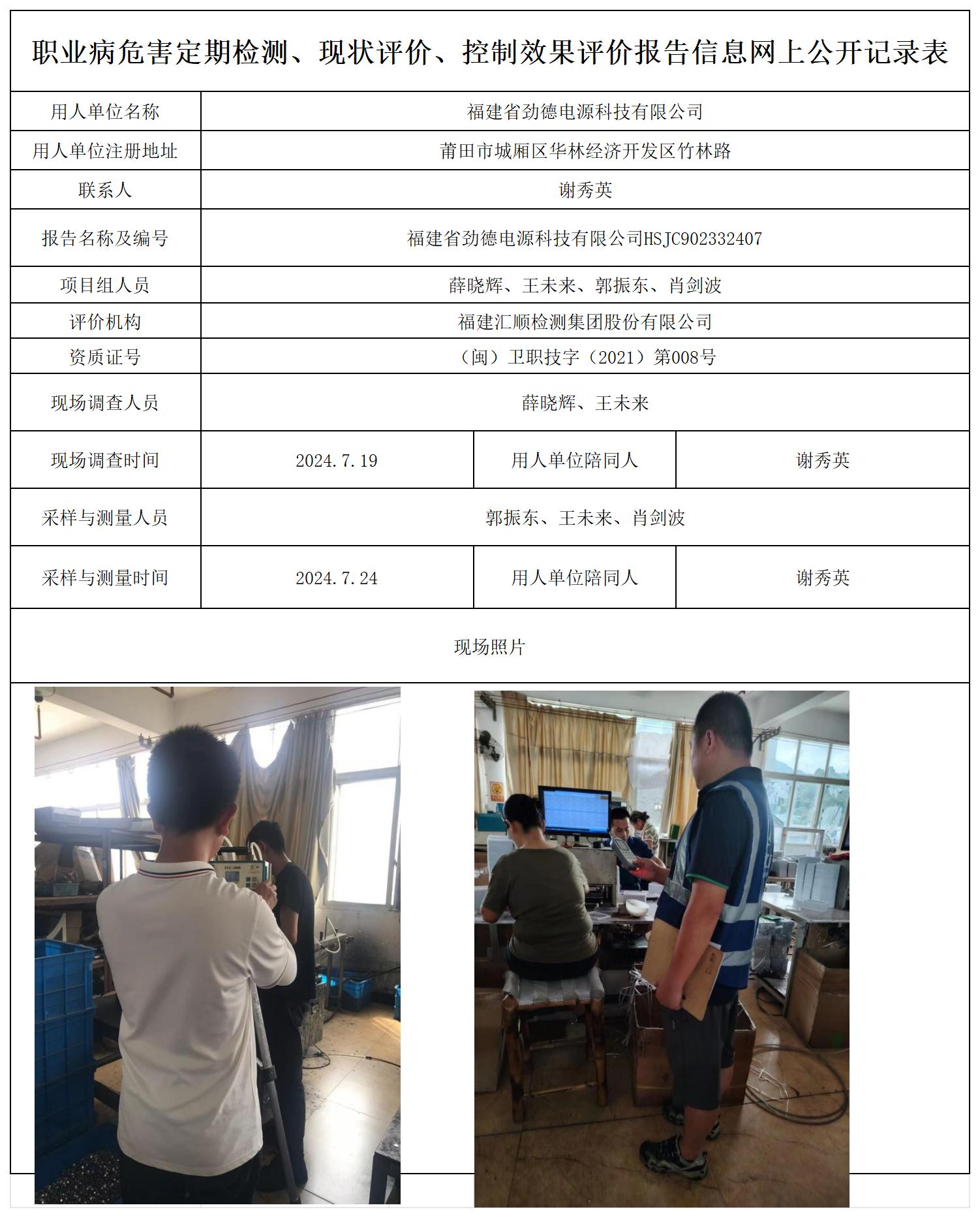 职业病危害定期检测、现状评价、控制效果评价报告信息网上公开记录表

| 用人单位名称 | 福建省劲德电源科技有限公司 | | |
|---|---|---|---|
| 用人单位注册地址 | 莆田市城厢区华林经济开发区竹林路 | | |
| 联系人 | 谢秀英 | | |
| 报告名称及编号 | 福建省劲德电源科技有限公司HSJC902332407 | | |
| 项目组人员 | 薛晓辉、王未来、郭振东、肖剑波 | | |
| 评价机构 | 福建汇顺检测集团股份有限公司 | | |
| 资质证号 | （闽）卫职技字（2021）第008号 | | |
| 现场调查人员 | 薛晓辉、王未来 | | |
| 现场调查时间 | 2024.7.19 | 用人单位陪同人 | 谢秀英 |
| 采样与测量人员 | 郭振东、王未来、肖剑波 | | |
| 采样与测量时间 | 2024.7.24 | 用人单位陪同人 | 谢秀英 |

现场照片